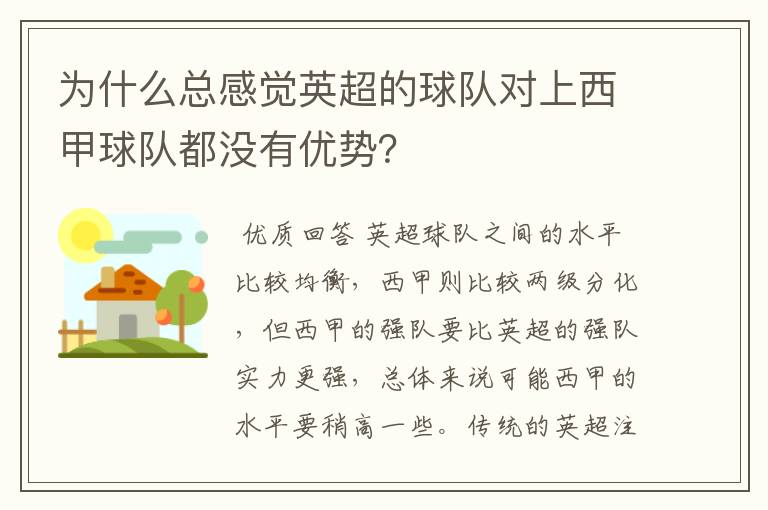 为什么总感觉英超的球队对上西甲球队都没有优势？

优质回答 英超球队之间的水平比较均衡，西甲则比较两级分化，但西甲的强队要比英超的强队实力更强，总体来说可能西甲的水平要稍高一些。传统的英超注